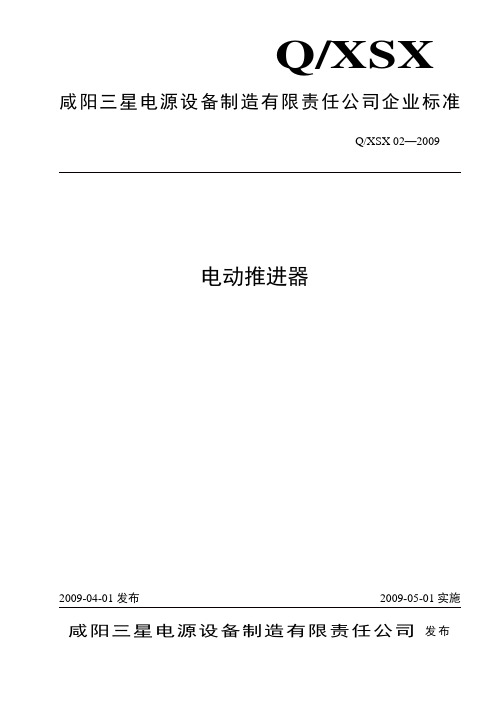 Q/XSX

咸阳三星电源设备制造有限责任公司企业标准

Q/XSX 02—2009

电动推进器

2009-04-01 发布

2009-05-01 实施

咸阳三星电源设备制造有限责任公司 发布